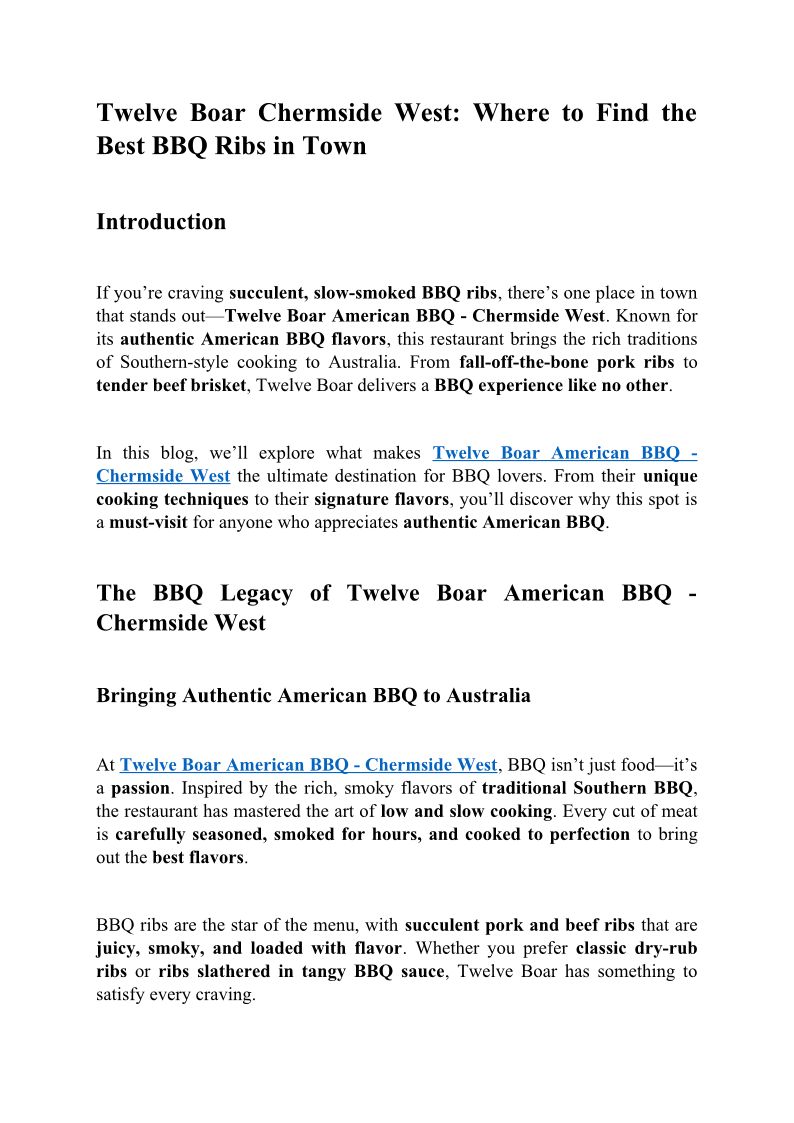 Twelve Boar Chermside West: Where to Find the Best BBQ Ribs in Town

Introduction

If you're craving succulent, slow-smoked BBQ ribs, there's one place in town that stands out—Twelve Boar American BBQ - Chermside West. Known for its authentic American BBQ flavors, this restaurant brings the rich traditions of Southern-style cooking to Australia. From fall-off-the-bone pork ribs to tender beef brisket, Twelve Boar delivers a BBQ experience like no other.

In this blog, we'll explore what makes Twelve Boar American BBQ - Chermside West the ultimate destination for BBQ lovers. From their unique cooking techniques to their signature flavors, you'll discover why this spot is a must-visit for anyone who appreciates authentic American BBQ.

The BBQ Legacy of Twelve Boar American BBQ - Chermside West

Bringing Authentic American BBQ to Australia

At Twelve Boar American BBQ - Chermside West, BBQ isn't just food—it's a passion. Inspired by the rich, smoky flavors of traditional Southern BBQ, the restaurant has mastered the art of low and slow cooking. Every cut of meat is carefully seasoned, smoked for hours, and cooked to perfection to bring out the best flavors.

BBQ ribs are the star of the menu, with succulent pork and beef ribs that are juicy, smoky, and loaded with flavor. Whether you prefer classic dry-rub ribs or ribs slathered in tangy BBQ sauce, Twelve Boar has something to satisfy every craving.